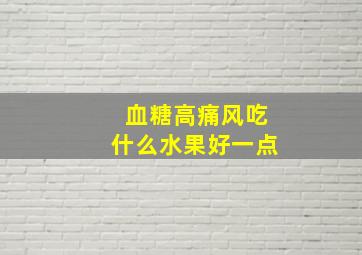 血糖高痛风吃
什么水果好一点